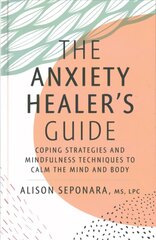 THE ANXIETY HEALER'S GUIDE

COPING STRATEGIES AND MINDFULNESS TECHNIQUES TO CALM THE MIND AND BODY

ALISON SEPONARA, MS, LPC